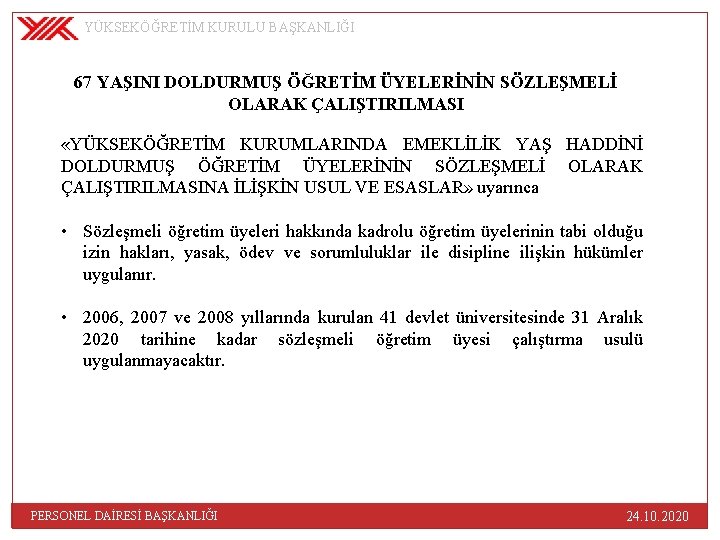 YÜKSEKÖĞRETİM KURULU BAŞKANLIĞI

67 YAŞINI DOLDURMUŞ ÖĞRETİM ÜYELERİNİN SÖZLEŞMELİ OLARAK ÇALIŞTIRILMASI

«YÜKSEKÖĞRETİM KURUMLARINDA EMEKLİLİK YAŞ HADDİNİ DOLDURMUŞ ÖĞRETİM ÜYELERİNİN SÖZLEŞMELİ OLARAK ÇALIŞTIRILMASINA İLİŞKİN USUL VE ESASLAR» uyarınca

• Sözleşmeli öğretim üyeleri hakkında kadrolu öğretim üyelerinin tabi olduğu izin hakları, yasak, ödev ve sorumluluklar ile disipline ilişkin hükümler uygulanır.

• 2006, 2007 ve 2008 yıllarında kurulan 41 devlet üniversitesinde 31 Aralık 2020 tarihine kadar sözleşmeli öğretim üyesi çalıştırma usulü uygulanmayacaktır.

PERSONEL DAİRESİ BAŞKANLIĞI

24.10.2020